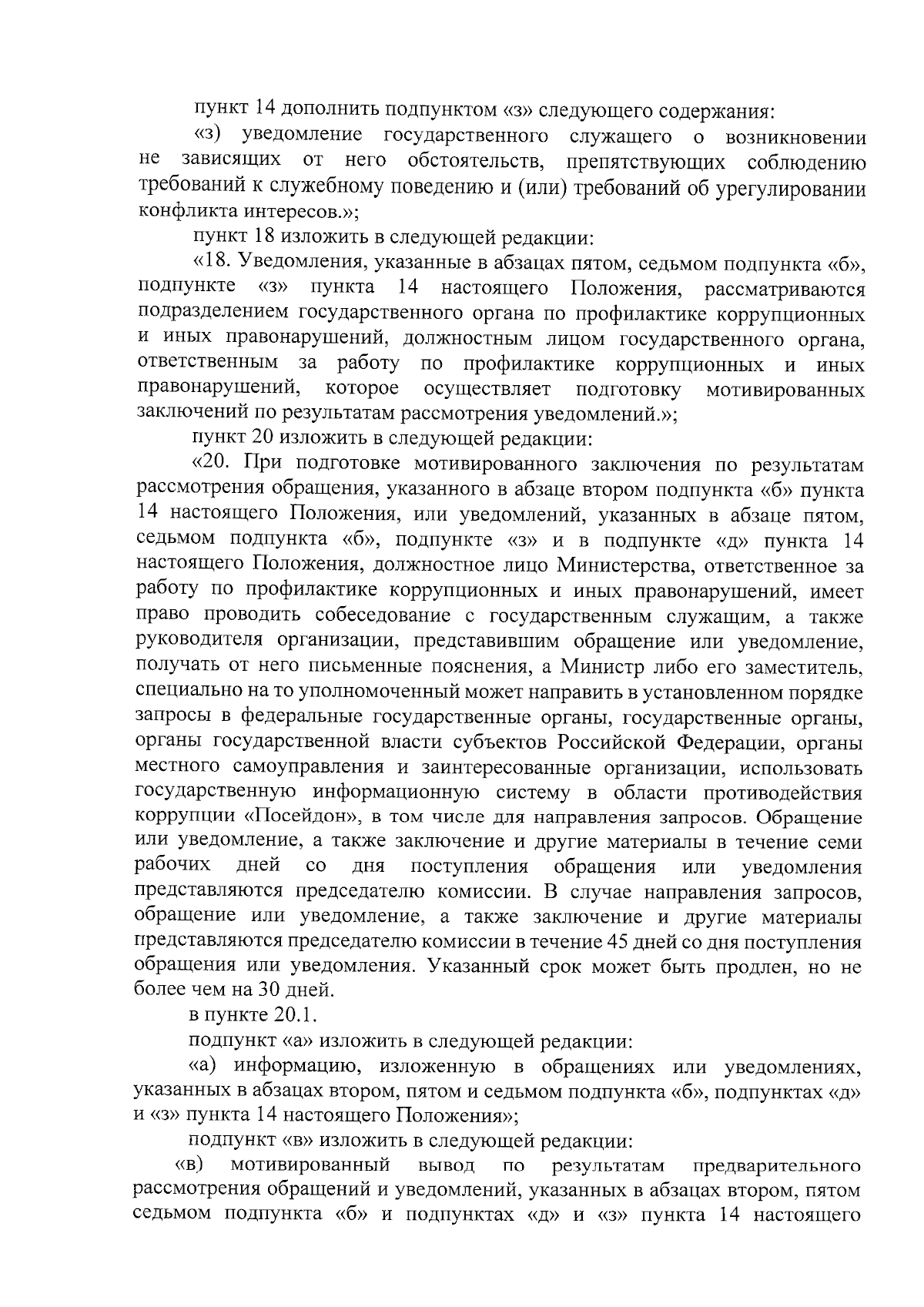 пункт 14 дополнить подпунктом «з» следующего содержания:

«з) уведомление государственного служащего о возникновении не зависящих от него обстоятельств, препятствующих соблюдению требований к служебному поведению и (или) требований об урегулировании конфликта интересов.»;

пункт 18 изложить в следующей редакции:

«18. Уведомления, указанные в абзацах пятом, седьмом подпункта «б», подпункте «з» пункта 14 настоящего Положения, рассматриваются подразделением государственного органа по профилактике коррупционных и иных правонарушений, должностным лицом государственного органа, ответственным за работу по профилактике коррупционных и иных правонарушений, которое осуществляет подготовку мотивированных заключений по результатам рассмотрения уведомлений.»;

пункт 20 изложить в следующей редакции:

«20. При подготовке мотивированного заключения по результатам рассмотрения обращения, указанного в абзаце втором подпункта «б» пункта 14 настоящего Положения, или уведомлений, указанных в абзаце пятом, седьмом подпункта «б», подпункте «з» и в подпункте «д» пункта 14 настоящего Положения, должностное лицо Министерства, ответственное за работу по профилактике коррупционных и иных правонарушений, имеет право проводить собеседование с государственным служащим, а также руководителя организации, представившим обращение или уведомление, получать от него письменные пояснения, а Министр либо его заместитель, специально на то уполномоченный может направить в установленном порядке запросы в федеральные государственные органы, государственные органы, органы государственной власти субъектов Российской Федерации, органы местного самоуправления и заинтересованные организации, использовать государственную информационную систему в области противодействия коррупции «Посейдон», в том числе для направления запросов. Обращение или уведомление, а также заключение и другие материалы в течение семи рабочих дней со дня поступления обращения или уведомления представляются председателю комиссии. В случае направления запросов, обращение или уведомление, а также заключение и другие материалы представляются председателю комиссии в течение 45 дней со дня поступления обращения или уведомления. Указанный срок может быть продлен, но не более чем на 30 дней.

в пункте 20.1.

подпункт «а» изложить в следующей редакции:

«а) информацию, изложенную в обращениях или уведомлениях, указанных в абзацах втором, пятом и седьмом подпункта «б», подпунктах «д» и «з» пункта 14 настоящего Положения»;

подпункт «в» изложить в следующей редакции:

«в) мотивированный вывод по результатам предварительного рассмотрения обращений и уведомлений, указанных в абзацах втором, пятом седьмом подпункта «б» и подпунктах «д» и «з» пункта 14 настоящего